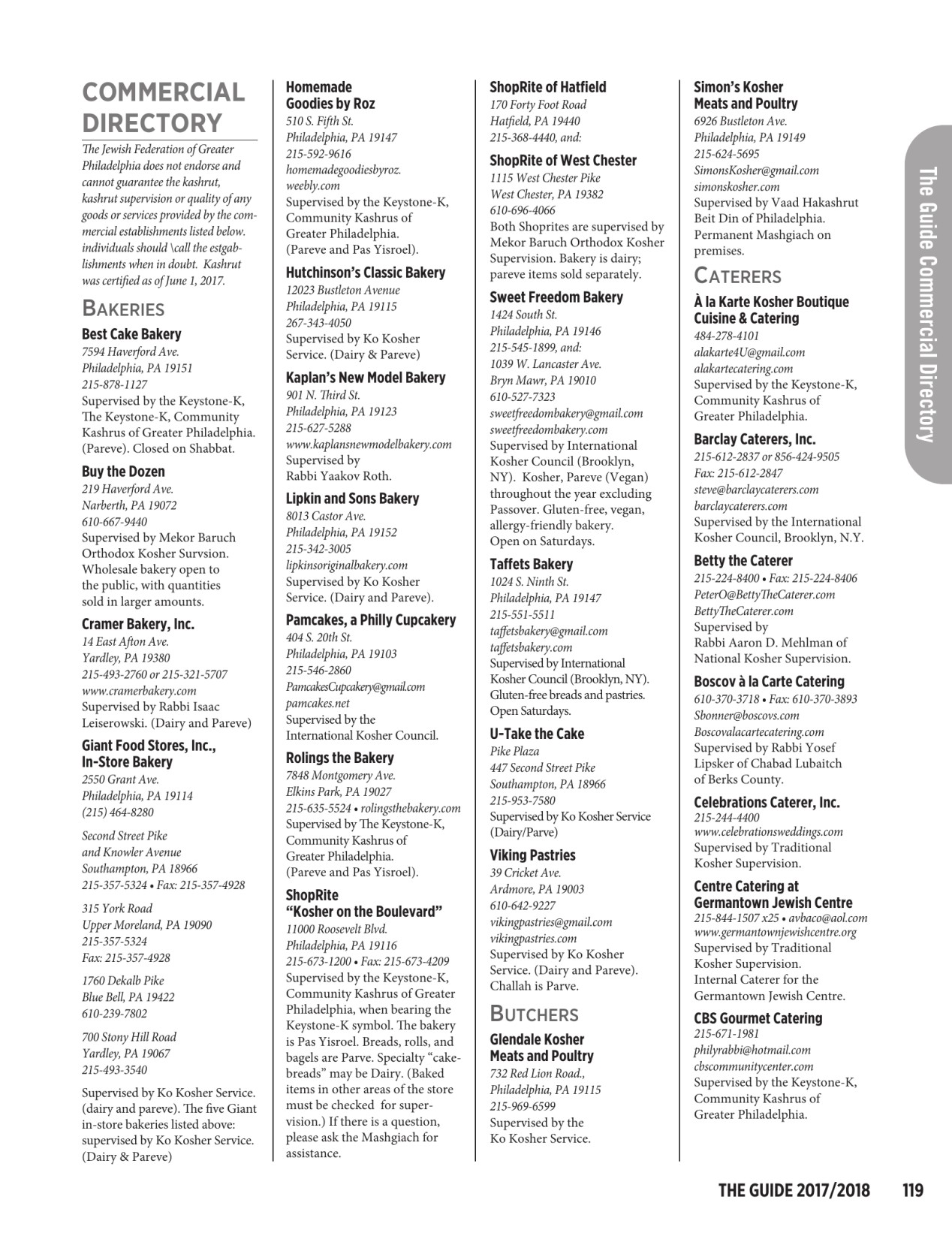 COMMERCIAL DIRECTORY

The Jewish Federation of Greater Philadelphia does not endorse and cannot guarantee the kashrut, kashrut supervision or quality of any goods or services provided by the commercial establishments listed below. individuals should \call the estgablishments when in doubt. Kashrut was certified as of June 1, 2017.

BAKERIES

Best Cake Bakery
7594 Haverford Ave.
Philadelphia, PA 19151
215-878-1127
Supervised by the Keystone-K, The Keystone-K, Community Kashrus of Greater Philadelphia. (Pareve). Closed on Shabbat.

Buy the Dozen
219 Haverford Ave.
Narberth, PA 19072
610-667-9440
Supervised by Mekor Baruch Orthodox Kosher Survsion. Wholesale bakery open to the public, with quantities sold in larger amounts.

Cramer Bakery, Inc.
14 East Afton Ave.
Yardley, PA 19380
215-493-2760 or 215-321-5707
www.cramerbakery.com
Supervised by Rabbi Isaac Leiserowski. (Dairy and Pareve)

Giant Food Stores, Inc., In-Store Bakery
2550 Grant Ave.
Philadelphia, PA 19114
(215) 464-8280

Second Street Pike
and Knowler Avenue
Southampton, PA 18966
215-357-5324 • Fax: 215-357-4928

315 York Road
Upper Moreland, PA 19090
215-357-5324
Fax: 215-357-4928

1760 Dekalb Pike
Blue Bell, PA 19422
610-239-7802

700 Stony Hill Road
Yardley, PA 19067
215-493-3540

Supervised by Ko Kosher Service. (dairy and pareve). The five Giant in-store bakeries listed above: supervised by Ko Kosher Service. (Dairy & Pareve)

Homemade Goodies by Roz
510 S. Fifth St.
Philadelphia, PA 19147
215-592-9616
homemadegoodiesbyroz.weebly.com
Supervised by the Keystone-K, Community Kashrus of Greater Philadelphia. (Pareve and Pas Yisroel).

Hutchinson's Classic Bakery
12023 Bustleton Avenue
Philadelphia, PA 19115
267-343-4050
Supervised by Ko Kosher Service. (Dairy & Pareve)

Kaplan's New Model Bakery
901 N. Third St.
Philadelphia, PA 19123
215-627-5288
www.kaplansnewmodelbakery.com
Supervised by Rabbi Yaakov Roth.

Lipkin and Sons Bakery
8013 Castor Ave.
Philadelphia, PA 19152
215-342-3005
lipkinsoriginalbakery.com
Supervised by Ko Kosher Service. (Dairy and Pareve).

Pamcakes, a Philly Cupcakery
404 S. 20th St.
Philadelphia, PA 19103
215-546-2860
PamcakesCupcakery@gmail.com
pamcakes.net
Supervised by the International Kosher Council.

Rolings the Bakery
7848 Montgomery Ave.
Elkins Park, PA 19027
215-635-5524 • rolingsthebakery.com
Supervised by The Keystone-K, Community Kashrus of Greater Philadelphia. (Pareve and Pas Yisroel).

ShopRite "Kosher on the Boulevard"
11000 Roosevelt Blvd.
Philadelphia, PA 19116
215-673-1200 • Fax: 215-673-4209
Supervised by the Keystone-K, Community Kashrus of Greater Philadelphia, when bearing the Keystone-K symbol. The bakery is Pas Yisroel. Breads, rolls, and bagels are Parve. Specialty "cakebreads" may be Dairy. (Baked items in other areas of the store must be checked for supervision.) If there is a question, please ask the Mashgiach for assistance.

ShopRite of Hatfield
170 Forty Foot Road
Hatfield, PA 19440
215-368-4440, and:

ShopRite of West Chester
1115 West Chester Pike
West Chester, PA 19382
610-696-4066
Both Shoprites are supervised by Mekor Baruch Orthodox Kosher Supervision. Bakery is dairy; pareve items sold separately.

Sweet Freedom Bakery
1424 South St.
Philadelphia, PA 19146
215-545-1899, and:
1039 W. Lancaster Ave.
Bryn Mawr, PA 19010
610-527-7323
sweetfreedombakery@gmail.com
sweetfreedombakery.com
Supervised by International Kosher Council (Brooklyn, NY). Kosher, Pareve (Vegan) throughout the year excluding Passover. Gluten-free, vegan, allergy-friendly bakery. Open on Saturdays.

Taffets Bakery
1024 S. Ninth St.
Philadelphia, PA 19147
215-551-5511
taffetsbakery@gmail.com
taffetsbakery.com
Supervised by International Kosher Council (Brooklyn, NY). Gluten-free breads and pastries. Open Saturdays.

U-Take the Cake
Pike Plaza
447 Second Street Pike
Southampton, PA 18966
215-953-7580
Supervised by Ko Kosher Service (Dairy/Parve)

Viking Pastries
39 Cricket Ave.
Ardmore, PA 19003
610-642-9227
vikingpastries@gmail.com
vikingpastries.com
Supervised by Ko Kosher Service. (Dairy and Pareve). Challah is Parve.

BUTCHERS

Glendale Kosher Meats and Poultry
732 Red Lion Road.,
Philadelphia, PA 19115
215-969-6599
Supervised by the Ko Kosher Service.

Simon's Kosher Meats and Poultry
6926 Bustleton Ave.
Philadelphia, PA 19149
215-624-5695
SimonsKosher@gmail.com
simonskosher.com
Supervised by Vaad Hakashrut Beit Din of Philadelphia. Permanent Mashgiach on premises.

CATERERS

À la Karte Kosher Boutique Cuisine & Catering
484-278-4101
alakarte4U@gmail.com
alakartecatering.com
Supervised by the Keystone-K, Community Kashrus of Greater Philadelphia.

Barclay Caterers, Inc.
215-612-2837 or 856-424-9505
Fax: 215-612-2847
steve@barclaycaterers.com
barclaycaterers.com
Supervised by the International Kosher Council, Brooklyn, N.Y.

Betty the Caterer
215-224-8400 • Fax: 215-224-8406
PeterO@BettyTheCaterer.com
BettyTheCaterer.com
Supervised by Rabbi Aaron D. Mehlman of National Kosher Supervision.

Boscov à la Carte Catering
610-370-3718 • Fax: 610-370-3893
Sbonner@boscovs.com
Boscovalacartecatering.com
Supervised by Rabbi Yosef Lipsker of Chabad Lubaitch of Berks County.

Celebrations Caterer, Inc.
215-244-4400
www.celebrationsweddings.com
Supervised by Traditional Kosher Supervision.

Centre Catering at Germantown Jewish Centre
215-844-1507 x25 • avbaco@aol.com
www.germantownjewishcentre.org
Supervised by Traditional Kosher Supervision. Internal Caterer for the Germantown Jewish Centre.

CBS Gourmet Catering
215-671-1981
philyrabbi@hotmail.com
cbscommunitycenter.com
Supervised by the Keystone-K, Community Kashrus of Greater Philadelphia.

The Guide Commercial Directory

THE GUIDE 2017/2018 119